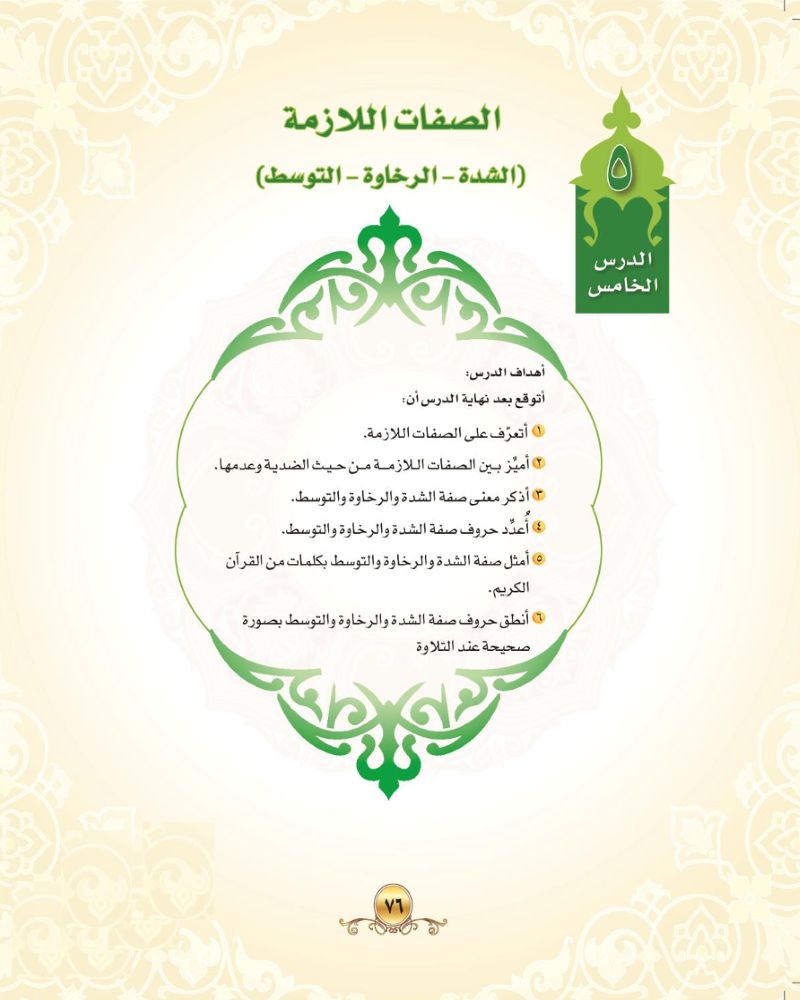 ٥
الدرس الخامس

الصفات اللازمة
(الشدة - الرخاوة - التوسط)

أهداف الدرس:
أتوقع بعد نهاية الدرس أن:

١ أتعرّف على الصفات اللازمة.
٢ أميّز بين الصفات اللازمة من حيث الضدية وعدمها.
٣ أذكر معنى صفة الشدة والرخاوة والتوسط.
٤ أُعدِّد حروف صفة الشدة والرخاوة والتوسط.
٥ أمثل صفة الشدة والرخاوة والتوسط بكلمات من القرآن الكريم.
٦ أنطق حروف صفة الشدة والرخاوة والتوسط بصورة صحيحة عند التلاوة

٧٦